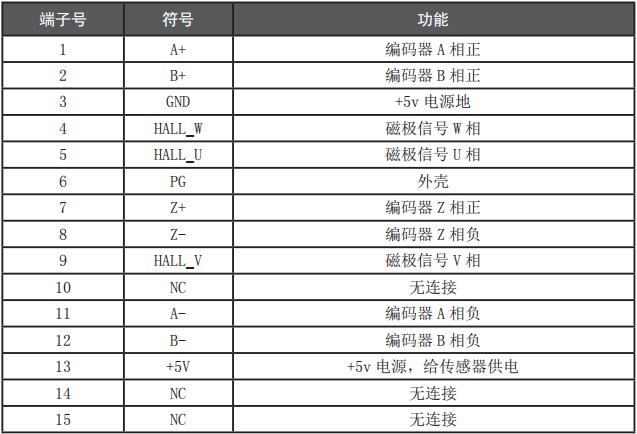 | 端子号 | 符号 | 功能 |
|---|---|---|
| 1 | A+ | 编码器 A 相正 |
| 2 | B+ | 编码器 B 相正 |
| 3 | GND | +5v 电源地 |
| 4 | HALL_W | 磁极信号 W 相 |
| 5 | HALL_U | 磁极信号 U 相 |
| 6 | PG | 外壳 |
| 7 | Z+ | 编码器 Z 相正 |
| 8 | Z- | 编码器 Z 相负 |
| 9 | HALL_V | 磁极信号 V 相 |
| 10 | NC | 无连接 |
| 11 | A- | 编码器 A 相负 |
| 12 | B- | 编码器 B 相负 |
| 13 | +5V | +5v 电源，给传感器供电 |
| 14 | NC | 无连接 |
| 15 | NC | 无连接 |